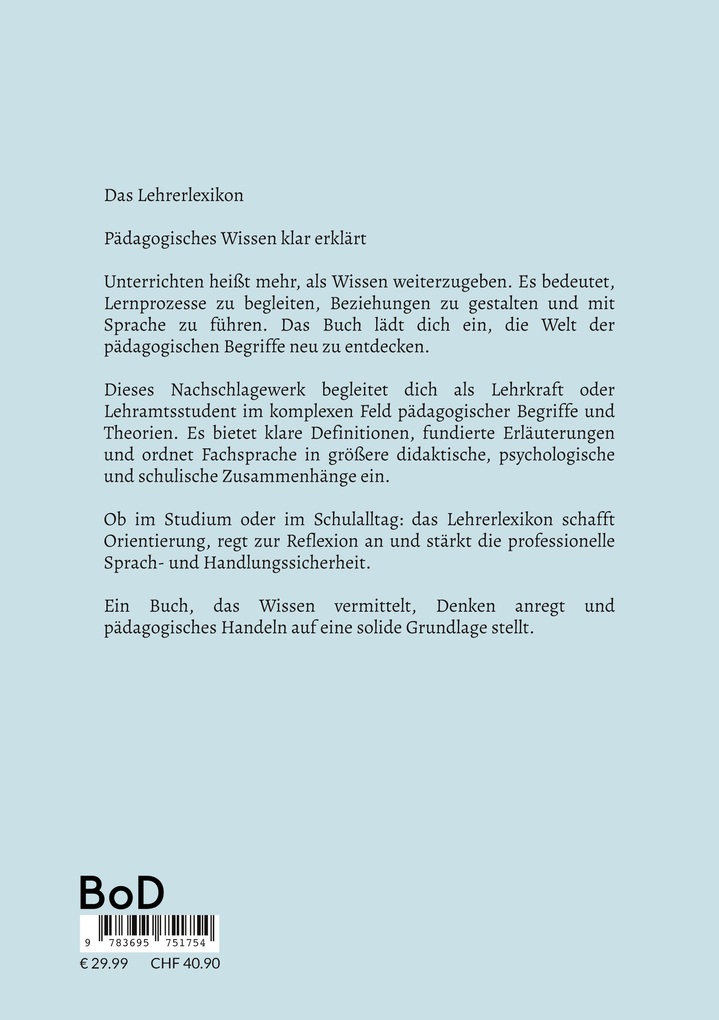 Das Lehrerlexikon

Pädagogisches Wissen klar erklärt

Unterrichten heißt mehr, als Wissen weiterzugeben. Es bedeutet, Lernprozesse zu begleiten, Beziehungen zu gestalten und mit Sprache zu führen. Das Buch lädt dich ein, die Welt der pädagogischen Begriffe neu zu entdecken.

Dieses Nachschlagewerk begleitet dich als Lehrkraft oder Lehramtsstudent im komplexen Feld pädagogischer Begriffe und Theorien. Es bietet klare Definitionen, fundierte Erläuterungen und ordnet Fachsprache in größere didaktische, psychologische und schulische Zusammenhänge ein.

Ob im Studium oder im Schulalltag: das Lehrerlexikon schafft Orientierung, regt zur Reflexion an und stärkt die professionelle Sprach- und Handlungssicherheit.

Ein Buch, das Wissen vermittelt, Denken anregt und pädagogisches Handeln auf eine solide Grundlage stellt.

BoD

9 783695 751754

€ 29.99 CHF 40.90